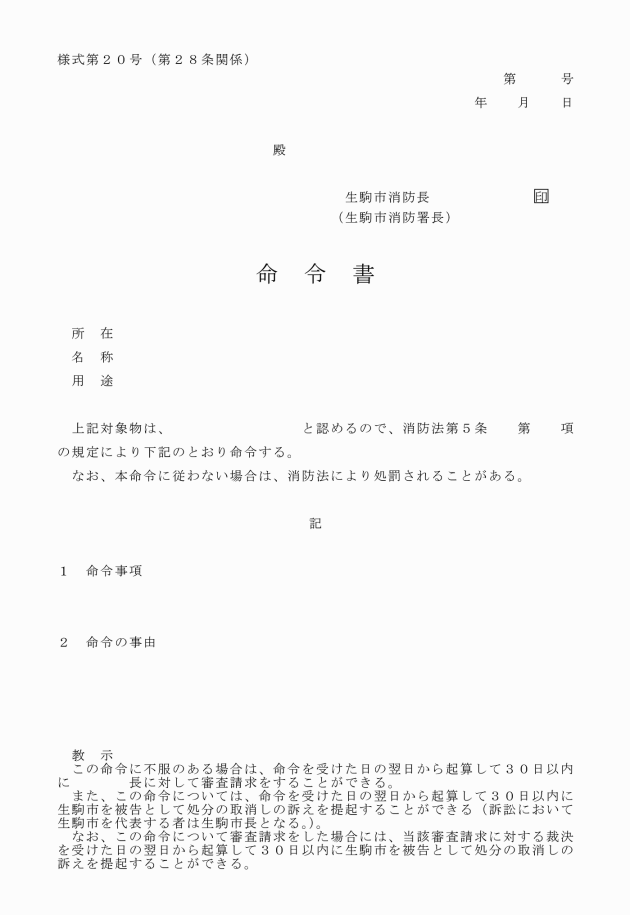 様式第２０号（第２８条関係）

第　　号

年　　月　　日

殿

生駒市消防長　　　　　　印

（生駒市消防署長）

命　令　書

所　在

名　称

用　途

上記対象物は、　　　　　　　　と認めるので、消防法第５条　　第　　項の規定により下記のとおり命令する。

なお、本命令に従わない場合は、消防法により処罰されることがある。

記

１　命令事項

２　命令の事由

教　示

この命令に不服のある場合は、命令を受けた日の翌日から起算して３０日以内に　　　　長に対して審査請求をすることができる。

また、この命令については、命令を受けた日の翌日から起算して３０日以内に生駒市を被告として処分の取消しの訴えを提起することができる（訴訟において生駒市を代表する者は生駒市長となる。）。

なお、この命令について審査請求をした場合には、当該審査請求に対する裁決を受けた日の翌日から起算して３０日以内に生駒市を被告として処分の取消しの訴えを提起することができる。